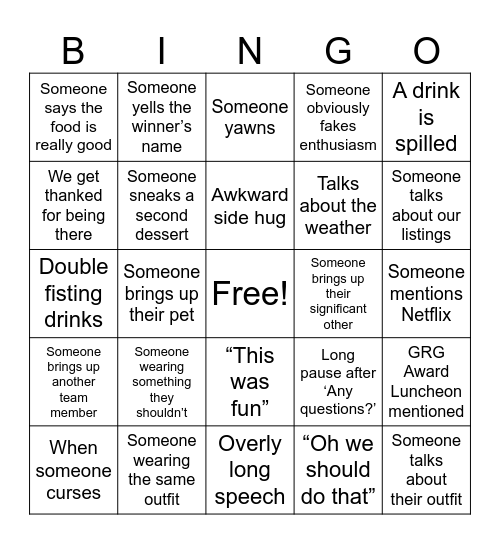 | B | I | N | G | O |
|---|---|---|---|---|
| Someone says the food is really good | Someone yells the winner’s name | Someone yawns | Someone obviously fakes enthusiasm | A drink is spilled |
| We get thanked for being there | Someone sneaks a second dessert | Awkward side hug | Talks about the weather | Someone talks about our listings |
| Double fisting drinks | Someone brings up their pet | Free! | Someone brings up their significant other | Someone mentions Netflix |
| Someone brings up another team member | Someone wearing something they shouldn’t | “This was fun” | Long pause after ‘Any questions?’ | GRG Award Luncheon mentioned |
| When someone curses | Someone wearing the same outfit | Overly long speech | “Oh we should do that” | Someone talks about their outfit |